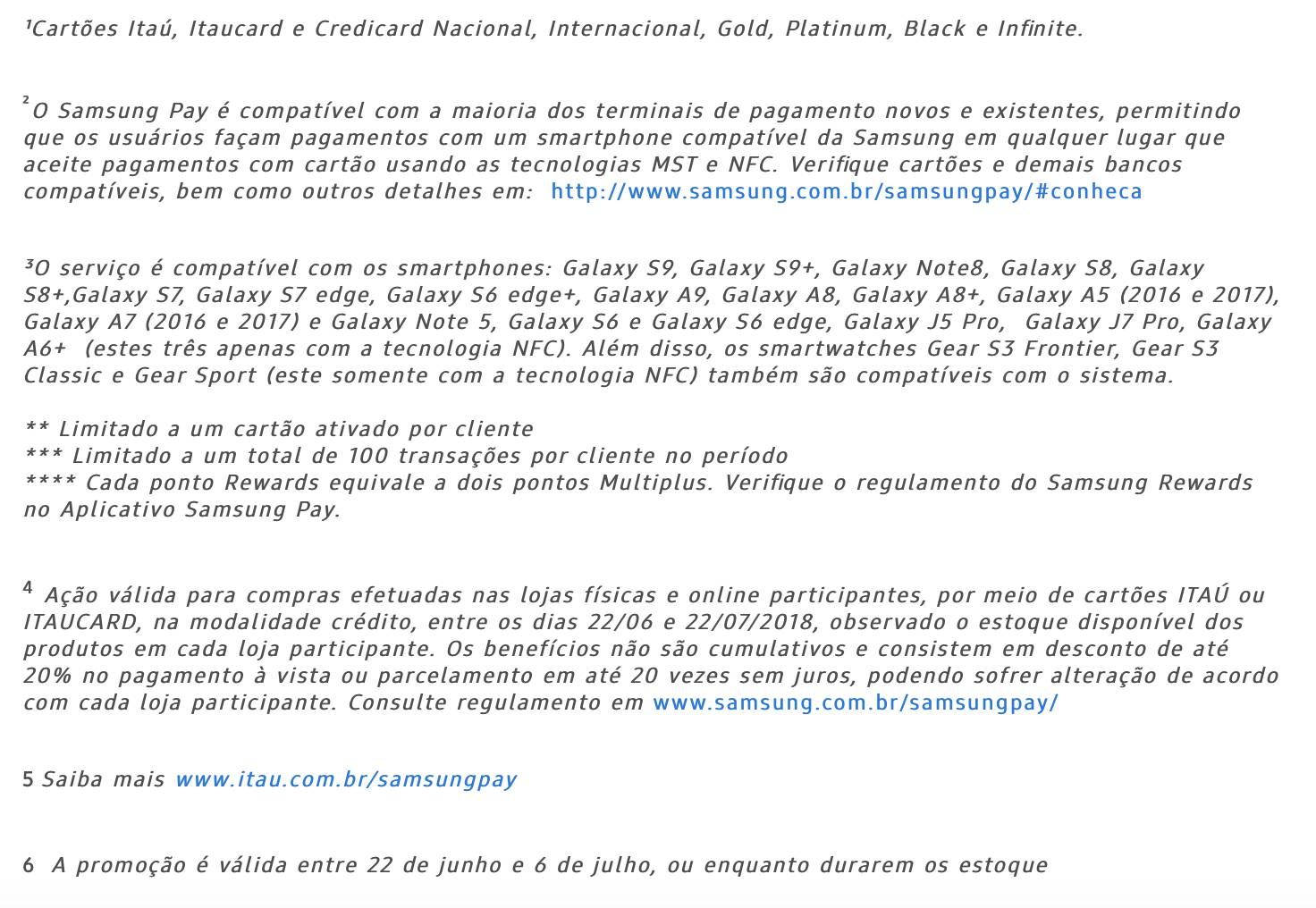 ¹Cartões Itaú, Itaucard e Credicard Nacional, Internacional, Gold, Platinum, Black e Infinite.

²O Samsung Pay é compatível com a maioria dos terminais de pagamento novos e existentes, permitindo que os usuários façam pagamentos com um smartphone compatível da Samsung em qualquer lugar que aceite pagamentos com cartão usando as tecnologias MST e NFC. Verifique cartões e demais bancos compatíveis, bem como outros detalhes em: http://www.samsung.com.br/samsungpay/#conheca

³O serviço é compatível com os smartphones: Galaxy S9, Galaxy S9+, Galaxy Note8, Galaxy S8, Galaxy S8+,Galaxy S7, Galaxy S7 edge, Galaxy S6 edge+, Galaxy A9, Galaxy A8, Galaxy A8+, Galaxy A5 (2016 e 2017), Galaxy A7 (2016 e 2017) e Galaxy Note 5, Galaxy S6 e Galaxy S6 edge, Galaxy J5 Pro, Galaxy J7 Pro, Galaxy A6+ (estes três apenas com a tecnologia NFC). Além disso, os smartwatches Gear S3 Frontier, Gear S3 Classic e Gear Sport (este somente com a tecnologia NFC) também são compatíveis com o sistema.

** Limitado a um cartão ativado por cliente
*** Limitado a um total de 100 transações por cliente no período
**** Cada ponto Rewards equivale a dois pontos Multiplus. Verifique o regulamento do Samsung Rewards no Aplicativo Samsung Pay.

⁴ Ação válida para compras efetuadas nas lojas físicas e online participantes, por meio de cartões ITAÚ ou ITAUCARD, na modalidade crédito, entre os dias 22/06 e 22/07/2018, observado o estoque disponível dos produtos em cada loja participante. Os benefícios não são cumulativos e consistem em desconto de até 20% no pagamento à vista ou parcelamento em até 20 vezes sem juros, podendo sofrer alteração de acordo com cada loja participante. Consulte regulamento em www.samsung.com.br/samsungpay/

5 Saiba mais www.itau.com.br/samsungpay

6 A promoção é válida entre 22 de junho e 6 de julho, ou enquanto durarem os estoque